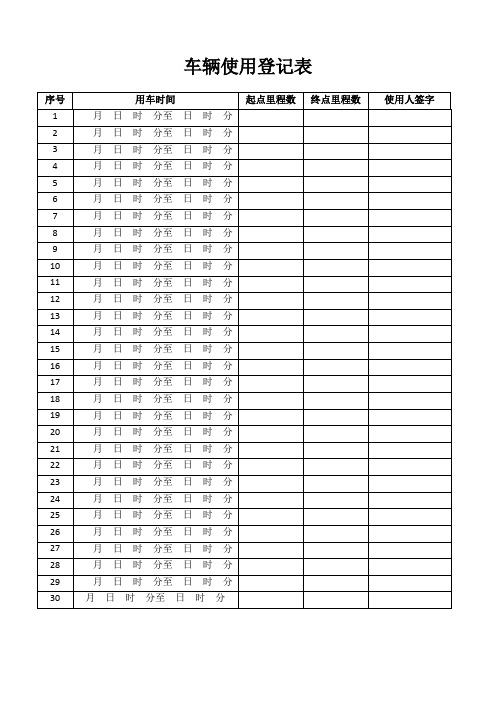 车辆使用登记表

| 序号 | 用车时间 | 起点里程数 | 终点里程数 | 使用人签字 |
|---|---|---|---|---|
| 1 | 月 日 时 分至 日 时 分 | | | |
| 2 | 月 日 时 分至 日 时 分 | | | |
| 3 | 月 日 时 分至 日 时 分 | | | |
| 4 | 月 日 时 分至 日 时 分 | | | |
| 5 | 月 日 时 分至 日 时 分 | | | |
| 6 | 月 日 时 分至 日 时 分 | | | |
| 7 | 月 日 时 分至 日 时 分 | | | |
| 8 | 月 日 时 分至 日 时 分 | | | |
| 9 | 月 日 时 分至 日 时 分 | | | |
| 10 | 月 日 时 分至 日 时 分 | | | |
| 11 | 月 日 时 分至 日 时 分 | | | |
| 12 | 月 日 时 分至 日 时 分 | | | |
| 13 | 月 日 时 分至 日 时 分 | | | |
| 14 | 月 日 时 分至 日 时 分 | | | |
| 15 | 月 日 时 分至 日 时 分 | | | |
| 16 | 月 日 时 分至 日 时 分 | | | |
| 17 | 月 日 时 分至 日 时 分 | | | |
| 18 | 月 日 时 分至 日 时 分 | | | |
| 19 | 月 日 时 分至 日 时 分 | | | |
| 20 | 月 日 时 分至 日 时 分 | | | |
| 21 | 月 日 时 分至 日 时 分 | | | |
| 22 | 月 日 时 分至 日 时 分 | | | |
| 23 | 月 日 时 分至 日 时 分 | | | |
| 24 | 月 日 时 分至 日 时 分 | | | |
| 25 | 月 日 时 分至 日 时 分 | | | |
| 26 | 月 日 时 分至 日 时 分 | | | |
| 27 | 月 日 时 分至 日 时 分 | | | |
| 28 | 月 日 时 分至 日 时 分 | | | |
| 29 | 月 日 时 分至 日 时 分 | | | |
| 30 | 月 日 时 分至 日 时 分 | | | |